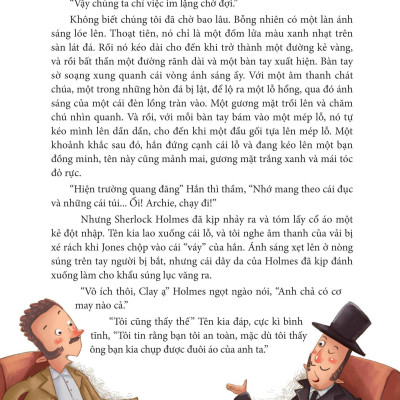 "Vậy chúng ta chỉ việc im lặng chờ đợi."

Không biết chúng tôi đã chờ bao lâu. Bỗng nhiên có một làn ánh sáng lóe lên. Thoạt tiên, nó chỉ là một đốm lửa màu xanh nhạt trên sàn lát đá. Rồi nó kéo dài cho đến khi trở thành một đường kẻ vàng, và rồi bất thần một đường rãnh dài và một bàn tay xuất hiện. Bàn tay sờ soạng xung quanh cái vòng ánh sáng ấy. Với một âm thanh chát chúa, một trong những hòn đá bị lật, để lộ ra một lỗ hổng, qua đó ánh sáng của một cái đèn lồng tràn vào. Một gương mặt trồi lên và chăm chú nhìn quanh. Và rồi, với mỗi bàn tay bám vào một mép lỗ, nó tự kéo mình lên dần dần, cho đến khi một đầu gối tựa lên mép lỗ. Một khoảnh khắc sau đó, hắn đứng cạnh cái lỗ và đang kéo lên một bạn đồng minh, tên này cũng mảnh mai, gương mặt trắng xanh và mái tóc đỏ rực.

"Hiện trường quang đãng" Hắn thì thầm, "Nhớ mang theo cái đục và những cái túi... Ối! Archie, chạy đi!"

Nhưng Sherlock Holmes đã kịp nhảy ra và tóm lấy cổ áo một kẻ đột nhập. Tên kia lao xuống cái lỗ, và tôi nghe âm thanh của vải bị xé rách khi Jones chộp vào cái "váy" của hắn. Ánh sáng xẹt lên ở nòng súng trên tay người bị bắt, nhưng cái dây da của Holmes đã kịp đánh xuống làm cho khẩu súng lục văng ra.

"Vô ích thôi, Clay ạ" Holmes ngọt ngào nói, "Anh chả có cơ may nào cả."

"Tôi cũng thấy thế" Tên kia đáp, cực kì bình tĩnh, "Tôi tin rằng bạn tôi an toàn, mặc dù tôi thấy ông bạn kia chụp được đuôi áo của anh ta."